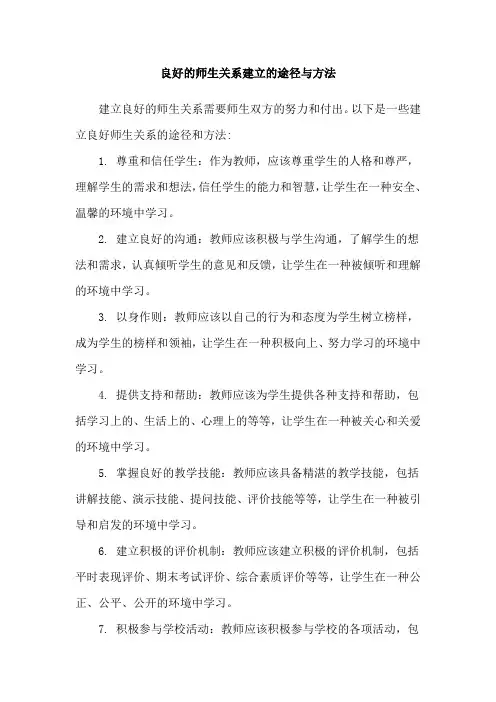 良好的师生关系建立的途径与方法

建立良好的师生关系需要师生双方的努力和付出。以下是一些建立良好师生关系的途径和方法：

1. 尊重和信任学生：作为教师，应该尊重学生的人格和尊严，理解学生的需求和想法，信任学生的能力和智慧，让学生在一种安全、温馨的环境中学习。

2. 建立良好的沟通：教师应该积极与学生沟通，了解学生的想法和需求，认真倾听学生的意见和反馈，让学生在一种被倾听和理解的环境中学习。

3. 以身作则：教师应该以自己的行为和态度为学生树立榜样，成为学生的榜样和领袖，让学生在一种积极向上、努力学习的环境中学习。

4. 提供支持和帮助：教师应该为学生提供各种支持和帮助，包括学习上的、生活上的、心理上的等等，让学生在一种被关心和关爱的环境中学习。

5. 掌握良好的教学技能：教师应该具备精湛的教学技能，包括讲解技能、演示技能、提问技能、评价技能等等，让学生在一种被引导和启发的环境中学习。

6. 建立积极的评价机制：教师应该建立积极的评价机制，包括平时表现评价、期末考试评价、综合素质评价等等，让学生在一种公正、公平、公开的环境中学习。

7. 积极参与学校活动：教师应该积极参与学校的各项活动，包